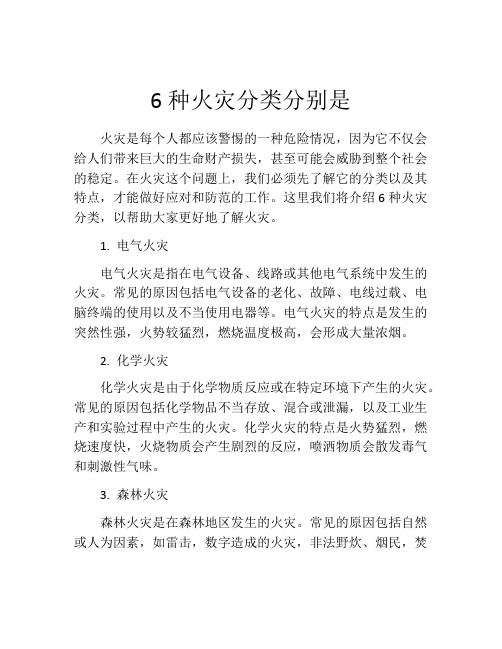 6 种火灾分类分别是

火灾是每个人都应该警惕的一种危险情况，因为它不仅会给人们带来巨大的生命财产损失，甚至可能会威胁到整个社会的稳定。在火灾这个问题上，我们必须先了解它的分类以及其特点，才能做好应对和防范的工作。这里我们将介绍 6 种火灾分类，以帮助大家更好地了解火灾。

1. 电气火灾

电气火灾是指在电气设备、线路或其他电气系统中发生的火灾。常见的原因包括电气设备的老化、故障、电线过载、电脑终端的使用以及不当使用电器等。电气火灾的特点是发生的突然性强，火势较猛烈，燃烧温度极高，会形成大量浓烟。

2. 化学火灾

化学火灾是由于化学物质反应或在特定环境下产生的火灾。常见的原因包括化学物品不当存放、混合或泄漏，以及工业生产和实验过程中产生的火灾。化学火灾的特点是火势猛烈，燃烧速度快，火烧物质会产生剧烈的反应，喷洒物质会散发毒气和刺激性气味。

3. 森林火灾

森林火灾是在森林地区发生的火灾。常见的原因包括自然或人为因素，如雷击，数字造成的火灾，非法野炊、烟民，焚